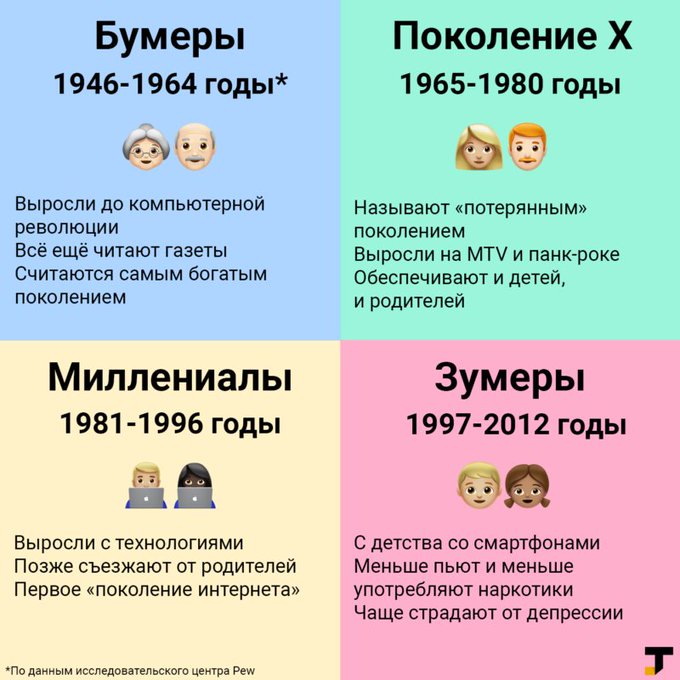 Бумеры
1946-1964 годы*

Выросли до компьютерной революции
Всё ещё читают газеты
Считаются самым богатым поколением

Поколение X
1965-1980 годы

Называют «потерянным» поколением
Выросли на MTV и панк-роке
Обеспечивают и детей, и родителей

Миллениалы
1981-1996 годы

Выросли с технологиями
Позже съезжают от родителей
Первое «поколение интернета»

Зумеры
1997-2012 годы

С детства со смартфонами
Меньше пьют и меньше употребляют наркотики
Чаще страдают от депрессии

*По данным исследовательского центра Pew